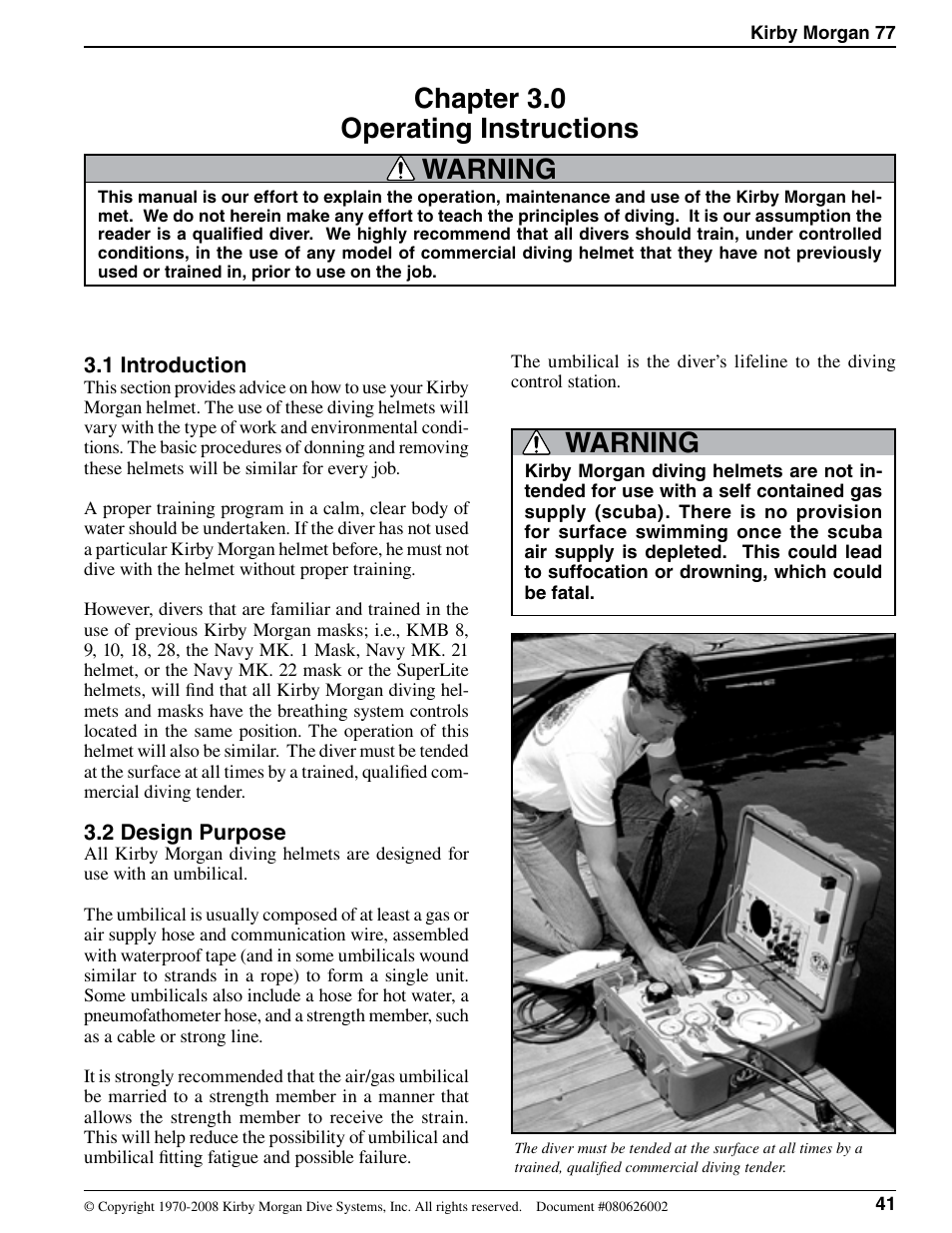 Kirby Morgan 77

Chapter 3.0
Operating Instructions

WARNING
This manual is our effort to explain the operation, maintenance and use of the Kirby Morgan helmet. We do not herein make any effort to teach the principles of diving. It is our assumption the reader is a qualified diver. We highly recommend that all divers should train, under controlled conditions, in the use of any model of commercial diving helmet that they have not previously used or trained in, prior to use on the job.

3.1 Introduction
This section provides advice on how to use your Kirby Morgan helmet. The use of these diving helmets will vary with the type of work and environmental conditions. The basic procedures of donning and removing these helmets will be similar for every job.

A proper training program in a calm, clear body of water should be undertaken. If the diver has not used a particular Kirby Morgan helmet before, he must not dive with the helmet without proper training.

However, divers that are familiar and trained in the use of previous Kirby Morgan masks; i.e., KMB 8, 9, 10, 18, 28, the Navy MK. 1 Mask, Navy MK. 21 helmet, or the Navy MK. 22 mask or the SuperLite helmets, will find that all Kirby Morgan diving helmets and masks have the breathing system controls located in the same position. The operation of this helmet will also be similar. The diver must be tended at the surface at all times by a trained, qualified commercial diving tender.

3.2 Design Purpose
All Kirby Morgan diving helmets are designed for use with an umbilical.

The umbilical is usually composed of at least a gas or air supply hose and communication wire, assembled with waterproof tape (and in some umbilicals wound similar to strands in a rope) to form a single unit. Some umbilicals also include a hose for hot water, a pneumofathometer hose, and a strength member, such as a cable or strong line.

It is strongly recommended that the air/gas umbilical be married to a strength member in a manner that allows the strength member to receive the strain. This will help reduce the possibility of umbilical and umbilical fitting fatigue and possible failure.

The umbilical is the diver's lifeline to the diving control station.

WARNING
Kirby Morgan diving helmets are not intended for use with a self contained gas supply (scuba). There is no provision for surface swimming once the scuba air supply is depleted. This could lead to suffocation or drowning, which could be fatal.

The diver must be tended at the surface at all times by a trained, qualified commercial diving tender.

© Copyright 1970-2008 Kirby Morgan Dive Systems, Inc. All rights reserved. Document #080626002

41